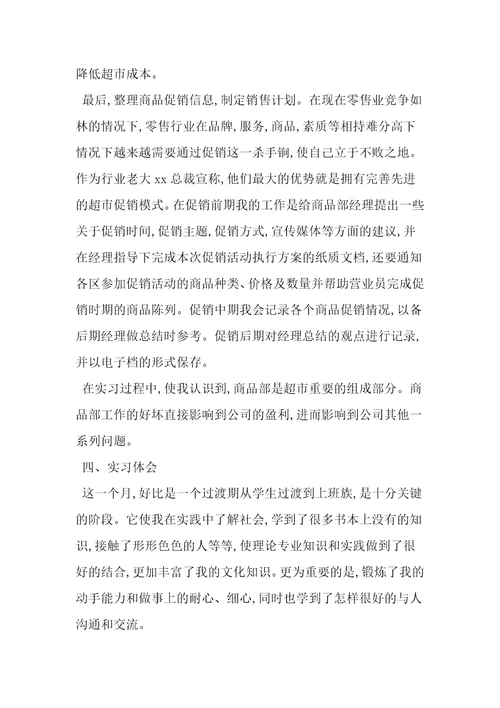 降低超市成本。

最后，整理商品促销信息，制定销售计划。在现在零售业竞争如林的情况下，零售行业在品牌，服务，商品，素质等相持难分高下情况下越来越需要通过促销这一杀手锏，使自己立于不败之地。作为行业老大 xx 总裁宣称，他们最大的优势就是拥有完善先进的超市促销模式。在促销前期我的工作是给商品部经理提出一些关于促销时间，促销主题，促销方式，宣传媒体等方面的建议，并在经理指导下完成本次促销活动执行方案的纸质文档，还要通知各区参加促销活动的商品种类、价格及数量并帮助营业员完成促销时期的商品陈列。促销中期我会记录各个商品促销情况，以备后期经理做总结时参考。促销后期对经理总结的观点进行记录，并以电子档的形式保存。

在实习过程中，使我认识到，商品部是超市重要的组成部分。商品部工作的好坏直接影响到公司的盈利，进而影响到公司其他一系列问题。

四、实习体会

这一个月，好比是一个过渡期从学生过渡到上班族，是十分关键的阶段。它使我在实践中了解社会，学到了很多书本上没有的知识，接触了形形色色的人等等，使理论专业知识和实践做到了很好的结合，更加丰富了我的文化知识。更为重要的是，锻炼了我的动手能力和做事上的耐心、细心，同时也学到了怎样很好的与人沟通和交流。